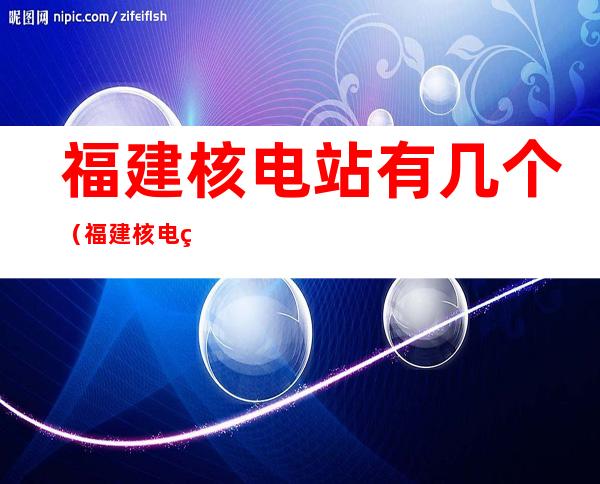 昵图网 nipic.com/zifeiflsh

福建核电站有几个

（福建核电ç